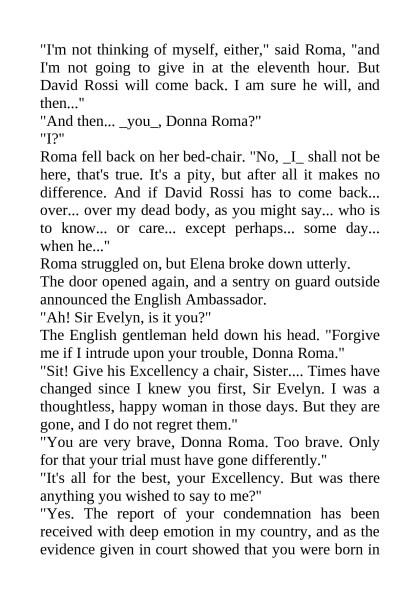 "I'm not thinking of myself, either," said Roma, "and I'm not going to give in at the eleventh hour. But David Rossi will come back. I am sure he will, and then..."

"And then... _you_, Donna Roma?"

"I?"

Roma fell back on her bed-chair. "No, _I_ shall not be here, that's true. It's a pity, but after all it makes no difference. And if David Rossi has to come back... over... over my dead body, as you might say... who is to know... or care... except perhaps... some day... when he..."

Roma struggled on, but Elena broke down utterly.

The door opened again, and a sentry on guard outside announced the English Ambassador.

"Ah! Sir Evelyn, is it you?"

The English gentleman held down his head. "Forgive me if I intrude upon your trouble, Donna Roma."

"Sit! Give his Excellency a chair, Sister.... Times have changed since I knew you first, Sir Evelyn. I was a thoughtless, happy woman in those days. But they are gone, and I do not regret them."

"You are very brave, Donna Roma. Too brave. Only for that your trial must have gone differently."

"It's all for the best, your Excellency. But was there anything you wished to say to me?"

"Yes. The report of your condemnation has been received with deep emotion in my country, and as the evidence given in court showed that you were born in